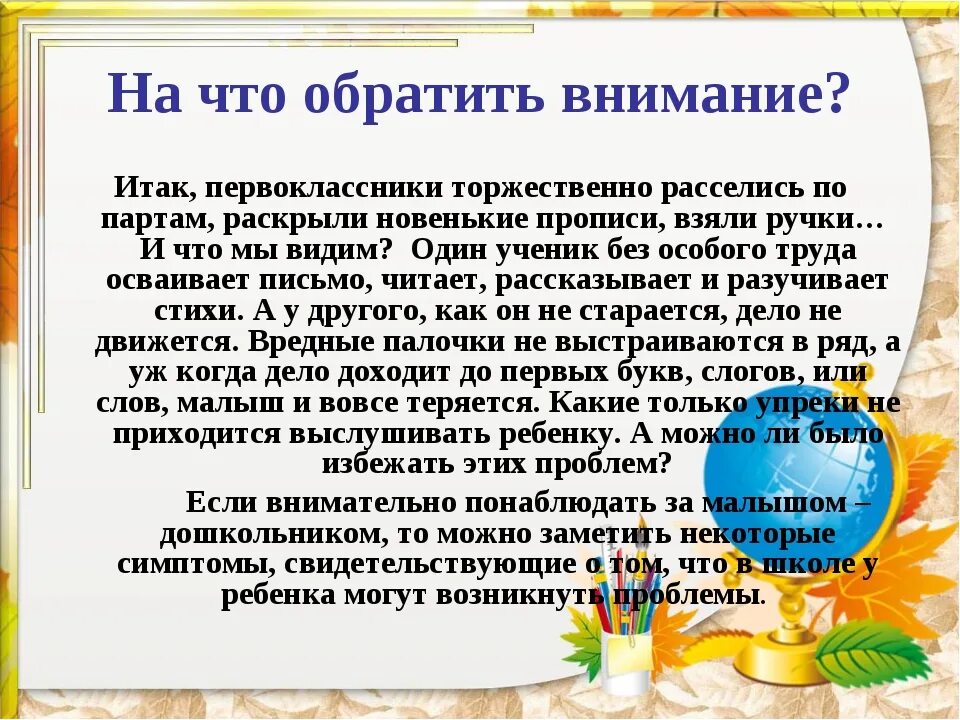 На что обратить внимание?

Итак, первоклассники торжественно расселись по партам, раскрыли новенькие прописи, взяли ручки… И что мы видим? Один ученик без особого труда осваивает письмо, читает, рассказывает и разучивает стихи. А у другого, как он не старается, дело не движется. Вредные палочки не выстраиваются в ряд, а уж когда дело доходит до первых букв, слогов, или слов, малыш и вовсе теряется. Какие только упреки не приходится выслушивать ребенку. А можно ли было избежать этих проблем?

Если внимательно понаблюдать за малышом – дошкольником, то можно заметить некоторые симптомы, свидетельствующие о том, что в школе у ребенка могут возникнуть проблемы.